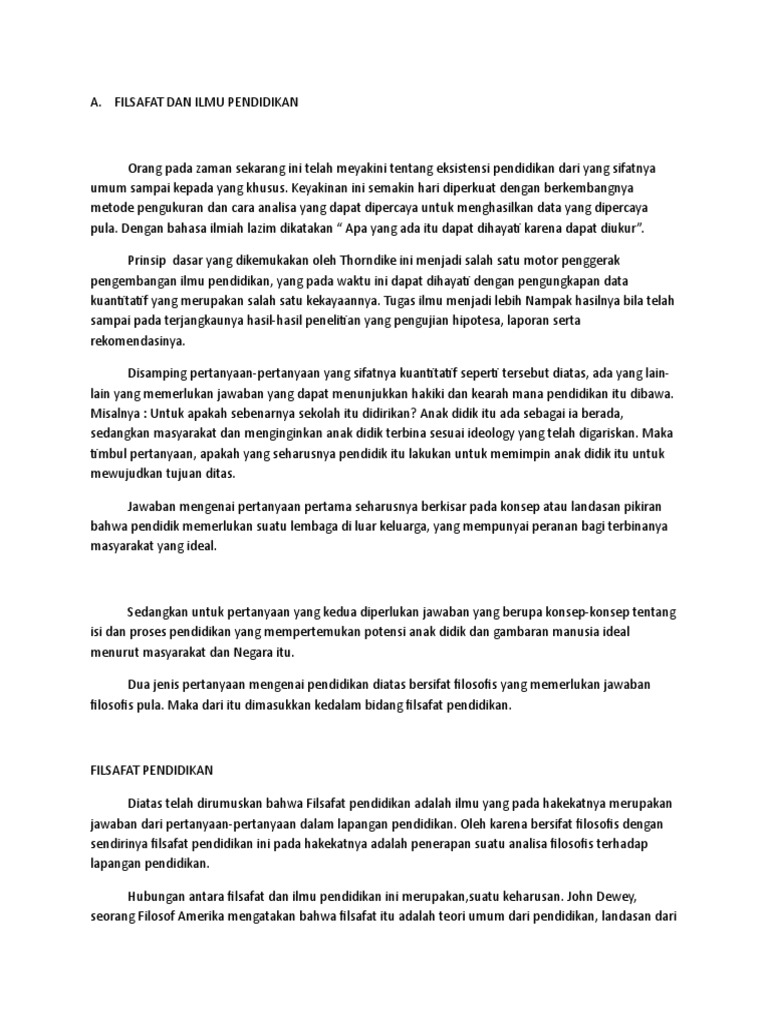 A. FILSAFAT DAN ILMU PENDIDIKAN

Orang pada zaman sekarang ini telah meyakini tentang eksistensi pendidikan dari yang sifatnya umum sampai kepada yang khusus. Keyakinan ini semakin hari diperkuat dengan berkembangnya metode pengukuran dan cara analisa yang dapat dipercaya untuk menghasilkan data yang dipercaya pula. Dengan bahasa ilmiah lazim dikatakan " Apa yang ada itu dapat dihayati karena dapat diukur".

Prinsip dasar yang dikemukakan oleh Thorndike ini menjadi salah satu motor penggerak pengembangan ilmu pendidikan, yang pada waktu ini dapat dihayati dengan pengungkapan data kuantitatif yang merupakan salah satu kekayaannya. Tugas ilmu menjadi lebih Nampak hasilnya bila telah sampai pada terjangkaunya hasil-hasil penelitian yang pengujian hipotesa, laporan serta rekomendasinya.

Disamping pertanyaan-pertanyaan yang sifatnya kuantitatif seperti tersebut diatas, ada yang lain-lain yang memerlukan jawaban yang dapat menunjukkan hakiki dan kearah mana pendidikan itu dibawa. Misalnya : Untuk apakah sebenarnya sekolah itu didirikan? Anak didik itu ada sebagai ia berada, sedangkan masyarakat dan menginginkan anak didik terbina sesuai ideology yang telah digariskan. Maka timbul pertanyaan, apakah yang seharusnya pendidik itu lakukan untuk memimpin anak didik itu untuk mewujudkan tujuan ditas.

Jawaban mengenai pertanyaan pertama seharusnya berkisar pada konsep atau landasan pikiran bahwa pendidik memerlukan suatu lembaga di luar keluarga, yang mempunyai peranan bagi terbinanya masyarakat yang ideal.

Sedangkan untuk pertanyaan yang kedua diperlukan jawaban yang berupa konsep-konsep tentang isi dan proses pendidikan yang mempertemukan potensi anak didik dan gambaran manusia ideal menurut masyarakat dan Negara itu.

Dua jenis pertanyaan mengenai pendidikan diatas bersifat filosofis yang memerlukan jawaban filosofis pula. Maka dari itu dimasukkan kedalam bidang filsafat pendidikan.

FILSAFAT PENDIDIKAN

Diatas telah dirumuskan bahwa Filsafat pendidikan adalah ilmu yang pada hakekatnya merupakan jawaban dari pertanyaan-pertanyaan dalam lapangan pendidikan. Oleh karena bersifat filosofis dengan sendirinya filsafat pendidikan ini pada hakekatnya adalah penerapan suatu analisa filosofis terhadap lapangan pendidikan.

Hubungan antara filsafat dan ilmu pendidikan ini merupakan,suatu keharusan. John Dewey, seorang Filosof Amerika mengatakan bahwa filsafat itu adalah teori umum dari pendidikan, landasan dari